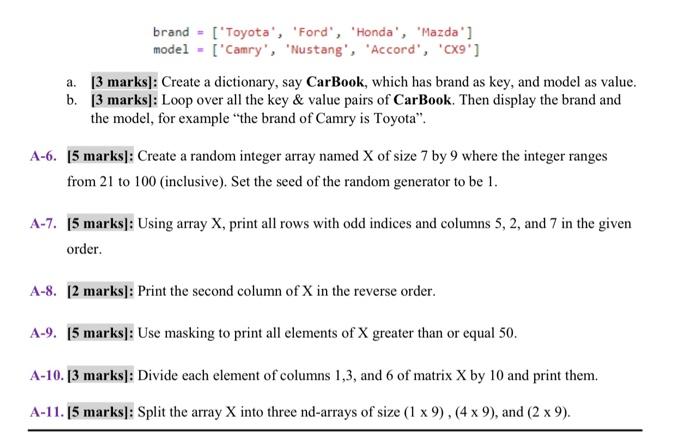 brand = ['Toyota', 'Ford', 'Honda', 'Mazda']
model = ['Camry', 'Nustang', 'Accord', 'CX9']

a. [3 marks]: Create a dictionary, say CarBook, which has brand as key, and model as value.
b. [3 marks]: Loop over all the key & value pairs of CarBook. Then display the brand and the model, for example "the brand of Camry is Toyota".

A-6. [5 marks]: Create a random integer array named X of size 7 by 9 where the integer ranges from 21 to 100 (inclusive). Set the seed of the random generator to be 1.

A-7. [5 marks]: Using array X, print all rows with odd indices and columns 5, 2, and 7 in the given order.

A-8. [2 marks]: Print the second column of X in the reverse order.

A-9. [5 marks]: Use masking to print all elements of X greater than or equal 50.

A-10. [3 marks]: Divide each element of columns 1,3, and 6 of matrix X by 10 and print them.

A-11. [5 marks]: Split the array X into three nd-arrays of size (1 x 9) , (4 x 9), and (2 x 9).